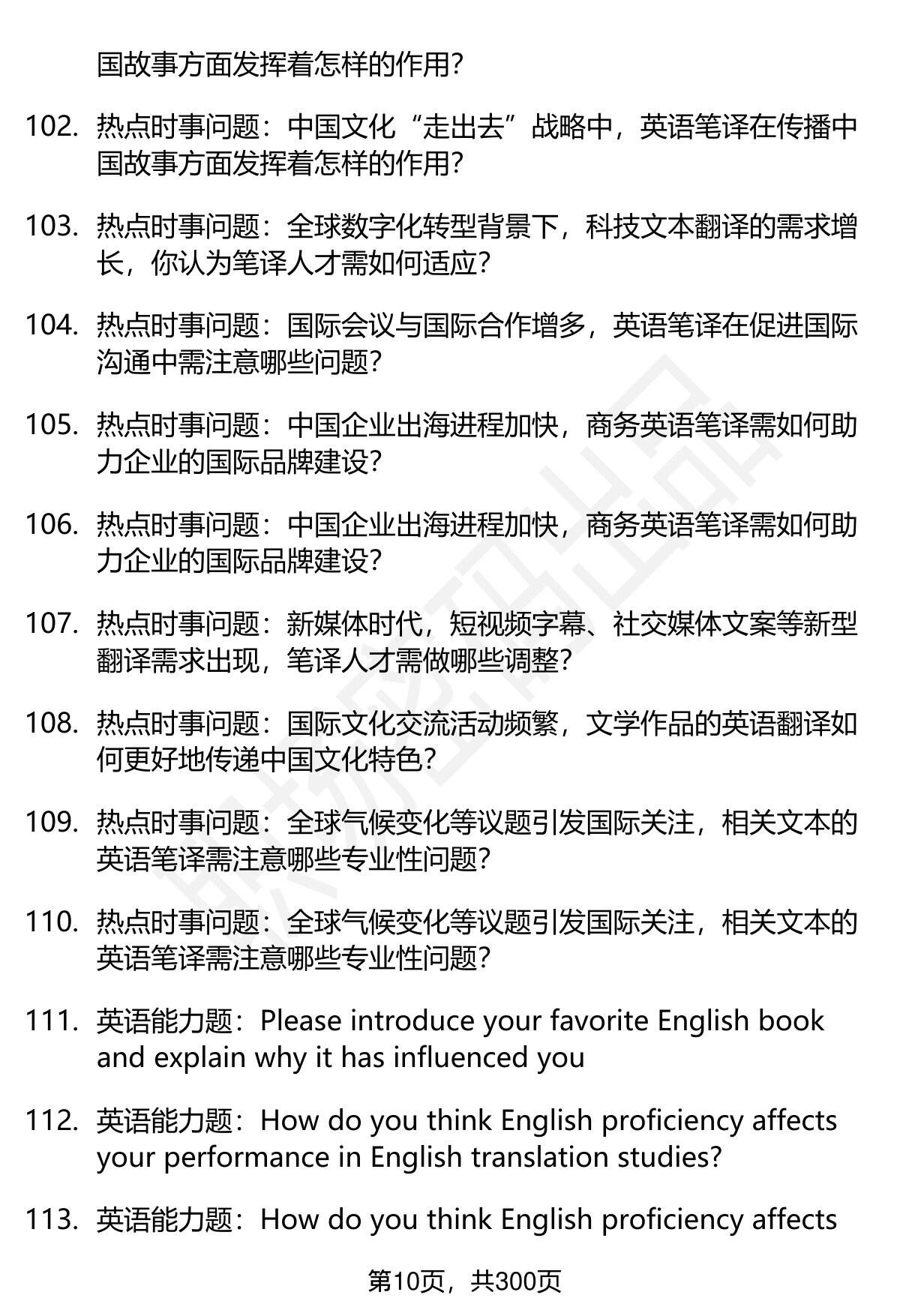 国故事方面发挥着怎样的作用?

102. 热点时事问题：中国文化“走出去”战略中，英语笔译在传播中国故事方面发挥着怎样的作用?

103. 热点时事问题：全球数字化转型背景下，科技文本翻译的需求增长，你认为笔译人才需如何适应?

104. 热点时事问题：国际会议与国际合作增多，英语笔译在促进国际沟通中需注意哪些问题?

105. 热点时事问题：中国企业出海进程加快，商务英语笔译需如何助力企业的国际品牌建设?

106. 热点时事问题：中国企业出海进程加快，商务英语笔译需如何助力企业的国际品牌建设?

107. 热点时事问题：新媒体时代，短视频字幕、社交媒体文案等新型翻译需求出现，笔译人才需做哪些调整?

108. 热点时事问题：国际文化交流活动频繁，文学作品的英语翻译如何更好地传递中国文化特色?

109. 热点时事问题：全球气候变化等议题引发国际关注，相关文本的英语笔译需注意哪些专业性问题?

110. 热点时事问题：全球气候变化等议题引发国际关注，相关文本的英语笔译需注意哪些专业性问题?

111. 英语能力题：Please introduce your favorite English book and explain why it has influenced you

112. 英语能力题：How do you think English proficiency affects your performance in English translation studies?

113. 英语能力题：How do you think English proficiency affects

第10页，共300页